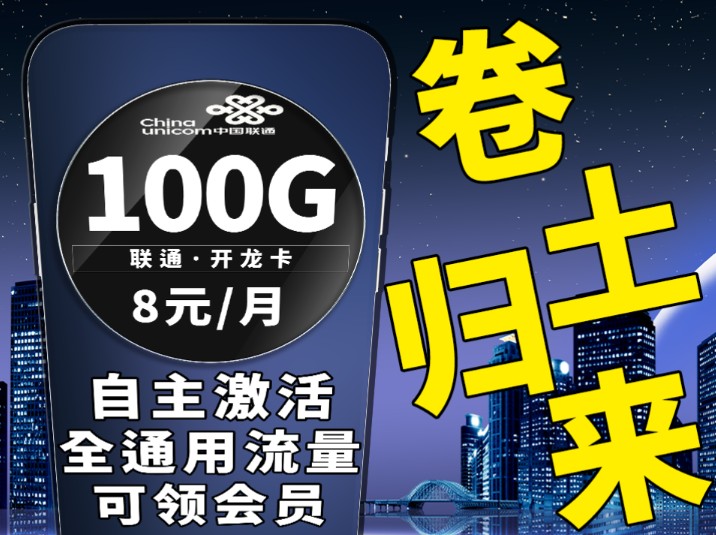 China unicom中国联通

100G

联通·开龙卡

8元/月

自主激活
全通用流量
可领会员

卷土归来